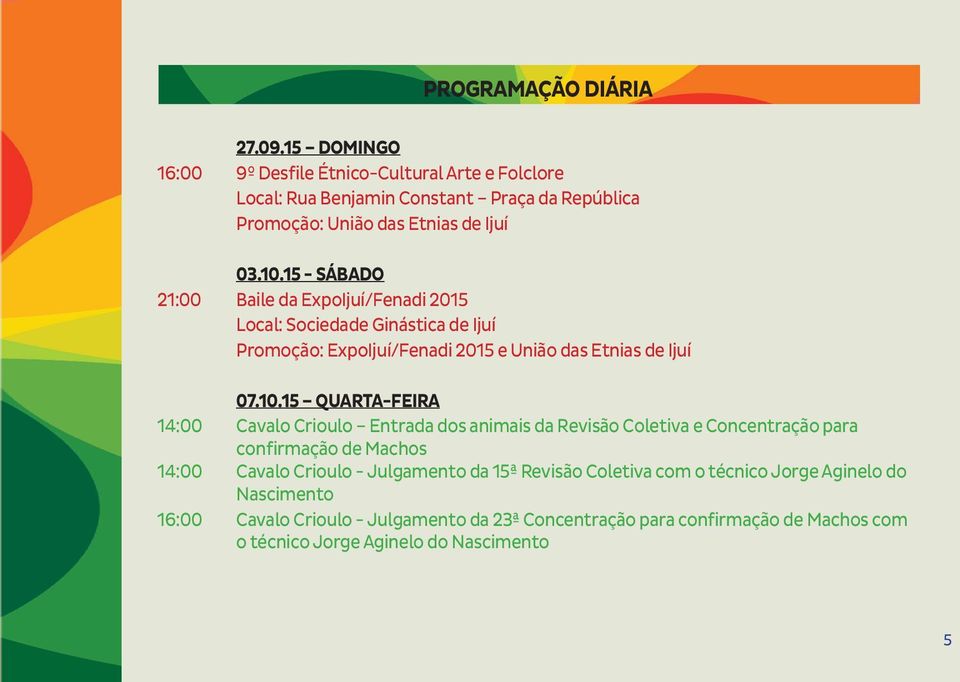 PROGRAMAÇÃO DIÁRIA

27.09.15 – DOMINGO

16:00 9º Desfile Étnico-Cultural Arte e Folclore
Local: Rua Benjamin Constant – Praça da República
Promoção: União das Etnias de Ijuí

03.10.15 - SÁBADO

21:00 Baile da ExpoIjuí/Fenadi 2015
Local: Sociedade Ginástica de Ijuí
Promoção: ExpoIjuí/Fenadi 2015 e União das Etnias de Ijuí

07.10.15 – QUARTA-FEIRA

14:00 Cavalo Crioulo – Entrada dos animais da Revisão Coletiva e Concentração para confirmação de Machos

14:00 Cavalo Crioulo - Julgamento da 15ª Revisão Coletiva com o técnico Jorge Aginelo do Nascimento

16:00 Cavalo Crioulo - Julgamento da 23ª Concentração para confirmação de Machos com o técnico Jorge Aginelo do Nascimento

5